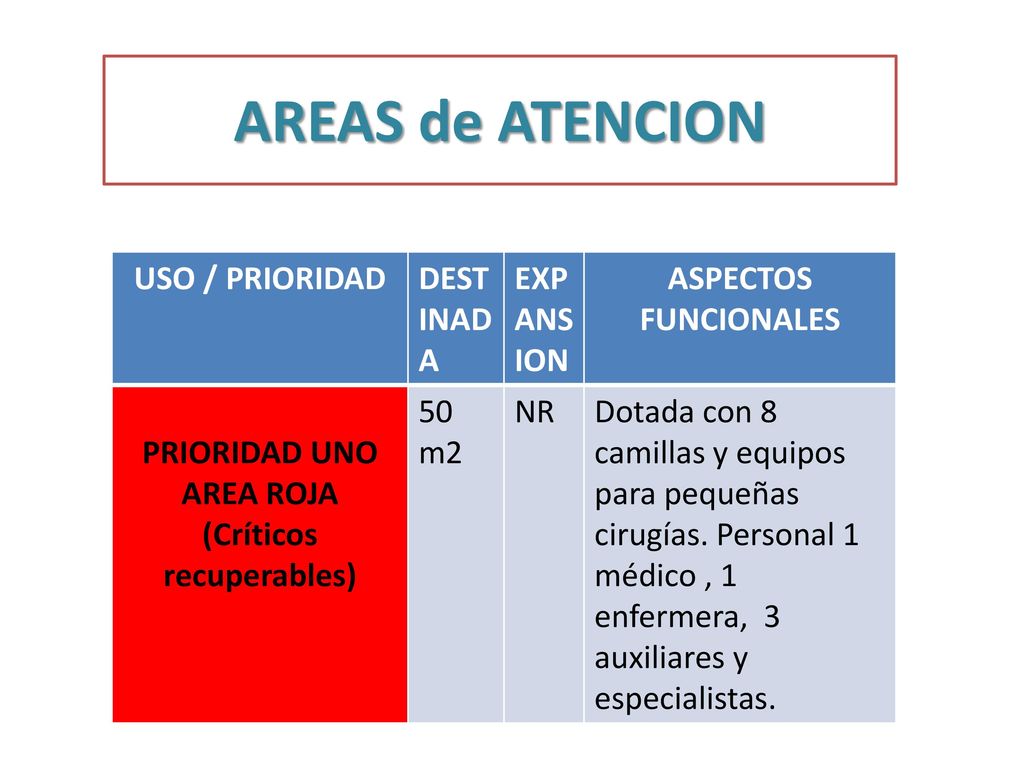 AREAS de ATENCION

| USO / PRIORIDAD | DESTINADA | EXPANSION | ASPECTOS FUNCIONALES |
|---|---|---|---|
| PRIORIDAD UNO AREA ROJA (Críticos recuperables) | 50 m2 | NR | Dotada con 8 camillas y equipos para pequeñas cirugías. Personal 1 médico , 1 enfermera, 3 auxiliares y especialistas. |